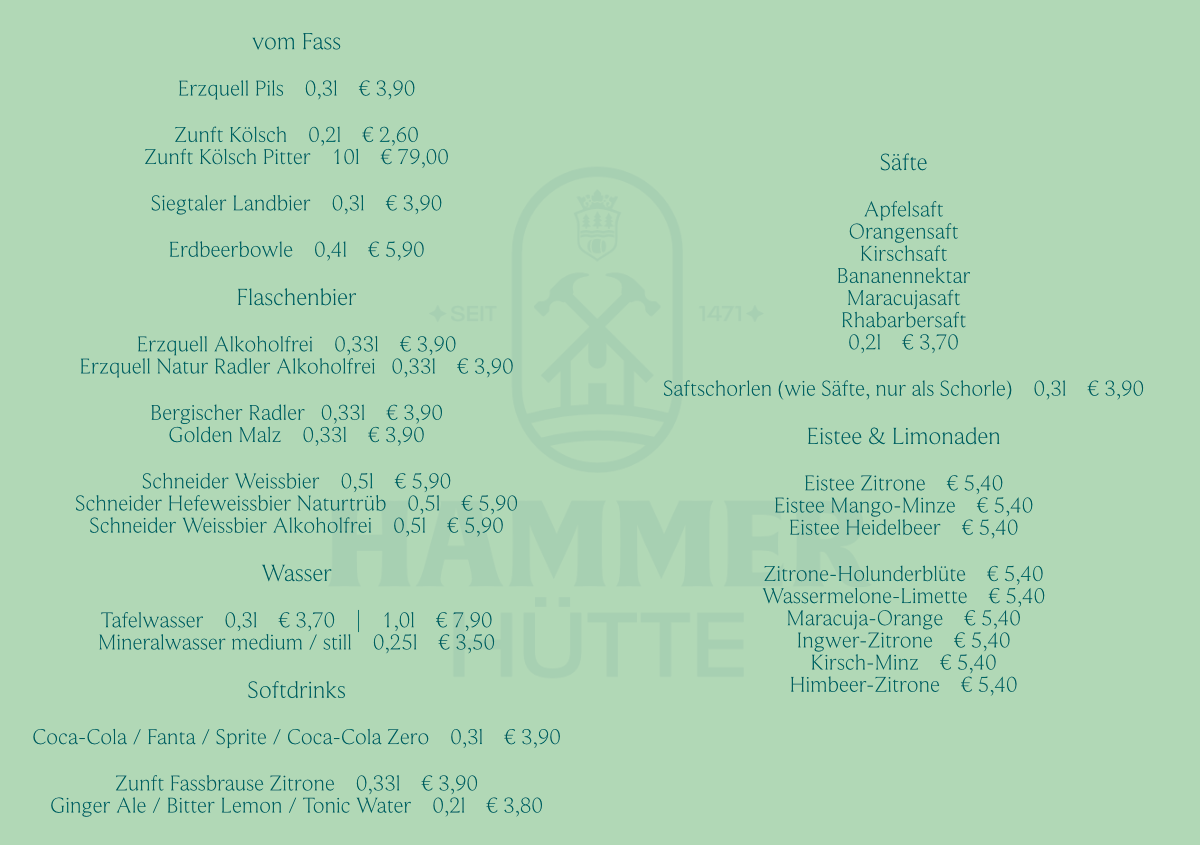 vom Fass

Erzquell Pils 0,3l € 3,90

Zunft Kölsch 0,2l € 2,60
Zunft Kölsch Pitter 10l € 79,00

Siegtaler Landbier 0,3l € 3,90

Erdbeerbowle 0,4l € 5,90

Flaschenbier

Erzquell Alkoholfrei 0,33l € 3,90
Erzquell Natur Radler Alkoholfrei 0,33l € 3,90

Bergischer Radler 0,33l € 3,90
Golden Malz 0,33l € 3,90

Schneider Weissbier 0,5l € 5,90
Schneider Hefeweissbier Naturtrüb 0,5l € 5,90
Schneider Weissbier Alkoholfrei 0,5l € 5,90

Wasser

Tafelwasser 0,3l € 3,70 | 1,0l € 7,90
Mineralwasser medium / still 0,25l € 3,50

Softdrinks

Coca-Cola / Fanta / Sprite / Coca-Cola Zero 0,3l € 3,90

Zunft Fassbrause Zitrone 0,33l € 3,90
Ginger Ale / Bitter Lemon / Tonic Water 0,2l € 3,80

SEIT 1471

HAMMER HÜTTE

Säfte

Apfelsaft
Orangensaft
Kirschsaft
Bananennektar
Maracujasaft
Rhabarbersaft
0,2l € 3,70

Saftschorlen (wie Säfte, nur als Schorle) 0,3l € 3,90

Eistee & Limonaden

Eistee Zitrone € 5,40
Eistee Mango-Minze € 5,40
Eistee Heidelbeer € 5,40

Zitrone-Holunderblüte € 5,40
Wassermelone-Limette € 5,40
Maracuja-Orange € 5,40
Ingwer-Zitrone € 5,40
Kirsch-Minz € 5,40
Himbeer-Zitrone € 5,40